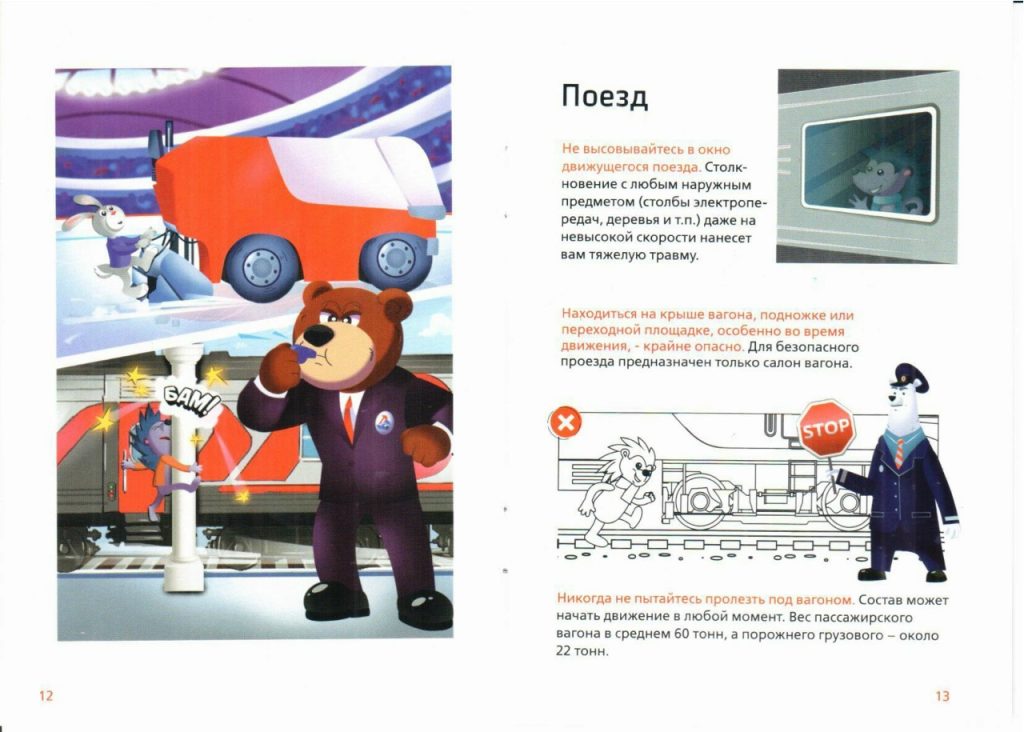 БАМ!

12

Поезд

Не высовывайтесь в окно движущегося поезда. Столкновение с любым наружным предметом (столбы электропередач, деревья и т.п.) даже на невысокой скорости нанесет вам тяжелую травму.

Находиться на крыше вагона, подножке или переходной площадке, особенно во время движения, - крайне опасно. Для безопасного проезда предназначен только салон вагона.

STOP

Никогда не пытайтесь пролезть под вагоном. Состав может начать движение в любой момент. Вес пассажирского вагона в среднем 60 тонн, а порожнего грузового – около 22 тонн.

13